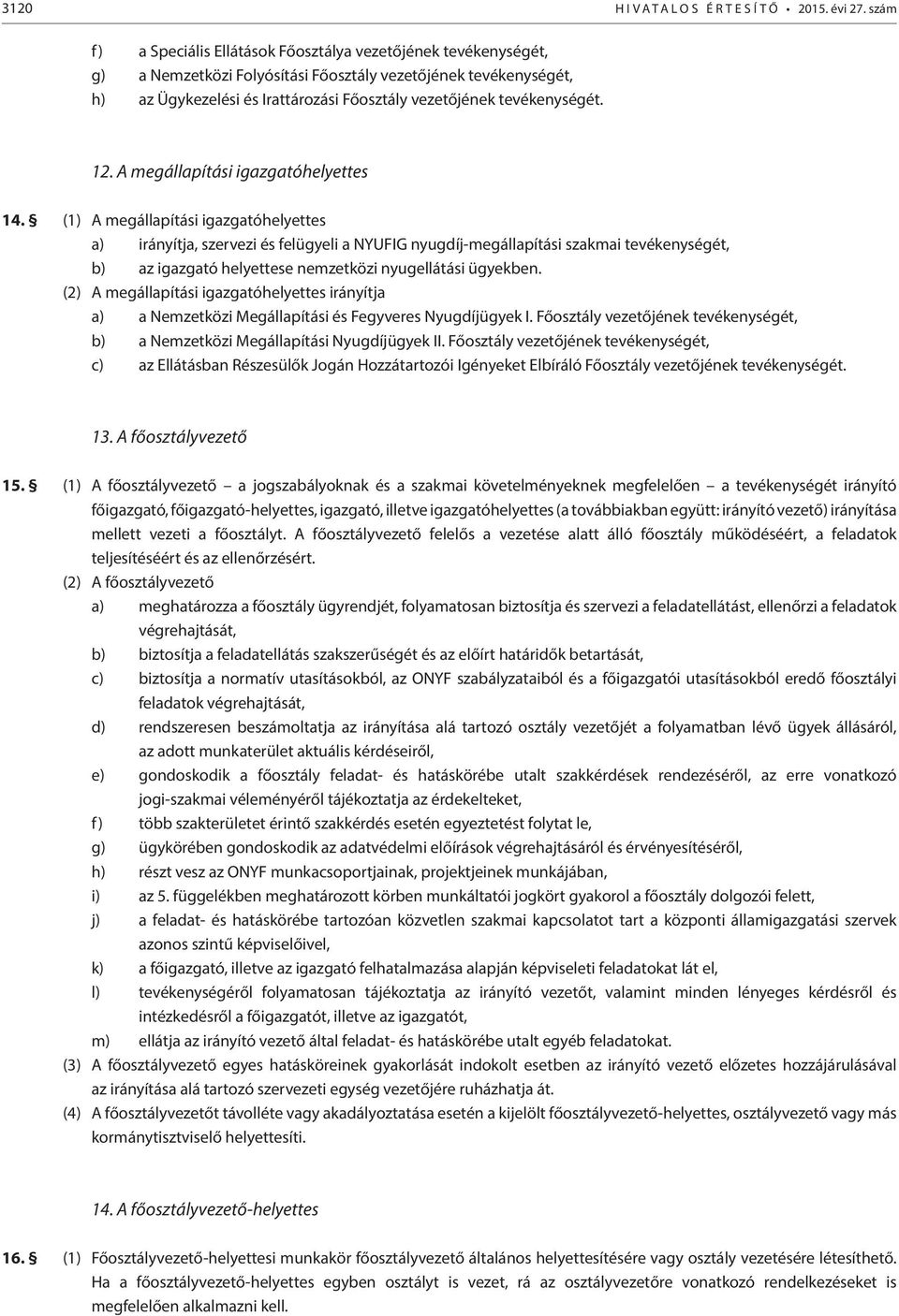 3120 HIVATALOS ÉRTESÍTŐ • 2015. évi 27. szám

f) a Speciális Ellátások Főosztálya vezetőjének tevékenységét,
g) a Nemzetközi Folyósítási Főosztály vezetőjének tevékenységét,
h) az Ügykezelési és Irattározási Főosztály vezetőjének tevékenységét.

12. A megállapítási igazgatóhelyettes

14. § (1) A megállapítási igazgatóhelyettes
a) irányítja, szervezi és felügyeli a NYUFIG nyugdíj-megállapítási szakmai tevékenységét,
b) az igazgató helyettese nemzetközi nyugellátási ügyekben.
(2) A megállapítási igazgatóhelyettes irányítja
a) a Nemzetközi Megállapítási és Fegyveres Nyugdíjügyek I. Főosztály vezetőjének tevékenységét,
b) a Nemzetközi Megállapítási Nyugdíjügyek II. Főosztály vezetőjének tevékenységét,
c) az Ellátásban Részesülők Jogán Hozzátartozói Igényeket Elbíráló Főosztály vezetőjének tevékenységét.

13. A főosztályvezető

15. § (1) A főosztályvezető – a jogszabályoknak és a szakmai követelményeknek megfelelően – a tevékenységét irányító főigazgató, főigazgató-helyettes, igazgató, illetve igazgatóhelyettes (a továbbiakban együtt: irányító vezető) irányítása mellett vezeti a főosztályt. A főosztályvezető felelős a vezetése alatt álló főosztály működéséért, a feladatok teljesítéséért és az ellenőrzésért.
(2) A főosztályvezető
a) meghatározza a főosztály ügyrendjét, folyamatosan biztosítja és szervezi a feladatellátást, ellenőrzi a feladatok végrehajtását,
b) biztosítja a feladatellátás szakszerűségét és az előírt határidők betartását,
c) biztosítja a normatív utasításokból, az ONYF szabályzataiból és a főigazgatói utasításokból eredő főosztályi feladatok végrehajtását,
d) rendszeresen beszámoltatja az irányítása alá tartozó osztály vezetőjét a folyamatban lévő ügyek állásáról, az adott munkaterület aktuális kérdéseiről,
e) gondoskodik a főosztály feladat- és hatáskörébe utalt szakkérdések rendezéséről, az erre vonatkozó jogi-szakmai véleményéről tájékoztatja az érdekelteket,
f) több szakterületet érintő szakkérdés esetén egyeztetést folytat le,
g) ügykörében gondoskodik az adatvédelmi előírások végrehajtásáról és érvényesítéséről,
h) részt vesz az ONYF munkacsoportjainak, projektjeinek munkájában,
i) az 5. függelékben meghatározott körben munkáltatói jogkört gyakorol a főosztály dolgozói felett,
j) a feladat- és hatáskörébe tartozóan közvetlen szakmai kapcsolatot tart a központi államigazgatási szervek azonos szintű képviselőivel,
k) a főigazgató, illetve az igazgató felhatalmazása alapján képviseleti feladatokat lát el,
l) tevékenységéről folyamatosan tájékoztatja az irányító vezetőt, valamint minden lényeges kérdésről és intézkedésről a főigazgatót, illetve az igazgatót,
m) ellátja az irányító vezető által feladat- és hatáskörébe utalt egyéb feladatokat.
(3) A főosztályvezető egyes hatásköreinek gyakorlását indokolt esetben az irányító vezető előzetes hozzájárulásával az irányítása alá tartozó szervezeti egység vezetőjére ruházhatja át.
(4) A főosztályvezetőt távolléte vagy akadályoztatása esetén a kijelölt főosztályvezető-helyettes, osztályvezető vagy más kormánytisztviselő helyettesíti.

14. A főosztályvezető-helyettes

16. § (1) Főosztályvezető-helyettesi munkakör főosztályvezető általános helyettesítésére vagy osztály vezetésére létesíthető. Ha a főosztályvezető-helyettes egyben osztályt is vezet, rá az osztályvezetőre vonatkozó rendelkezéseket is megfelelően alkalmazni kell.